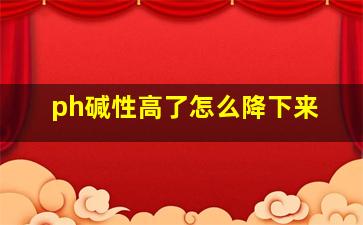 ph碱性高了怎么降下来